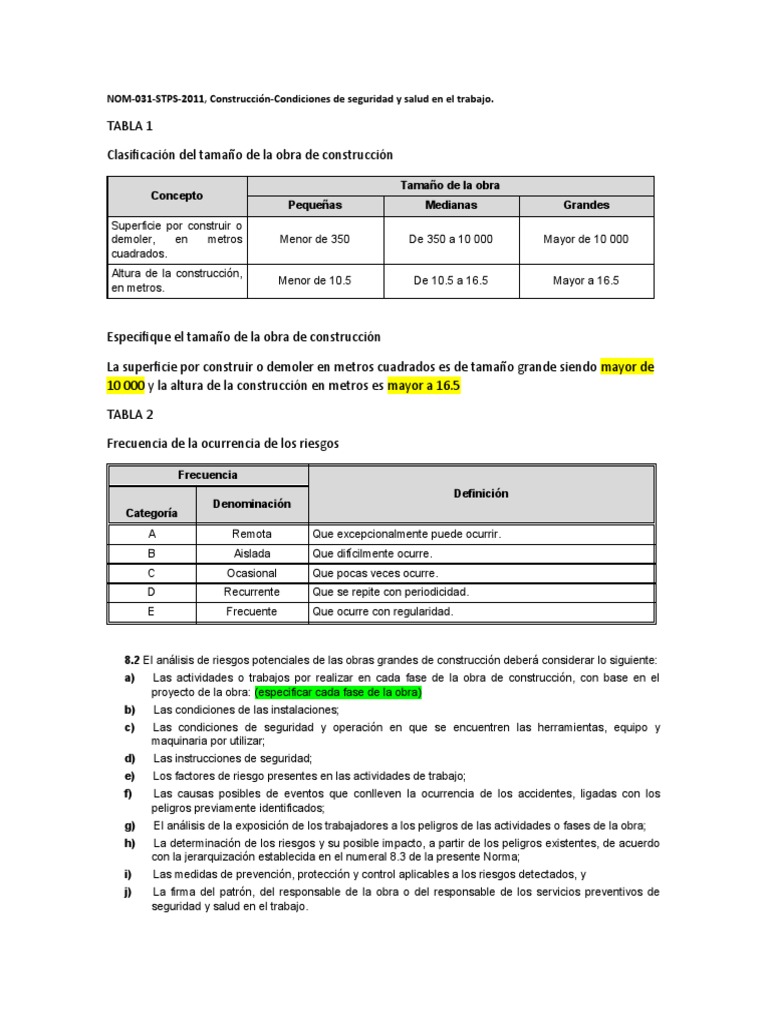 NOM-031-STPS-2011, Construcción-Condiciones de seguridad y salud en el trabajo.

TABLA 1

Clasificación del tamaño de la obra de construcción

| Concepto | Tamaño de la obra | | |
|---|---|---|---|
| | Pequeñas | Medianas | Grandes |
| Superficie por construir o demoler, en metros cuadrados. | Menor de 350 | De 350 a 10 000 | Mayor de 10 000 |
| Altura de la construcción, en metros. | Menor de 10.5 | De 10.5 a 16.5 | Mayor a 16.5 |

Especifique el tamaño de la obra de construcción

La superficie por construir o demoler en metros cuadrados es de tamaño grande siendo mayor de 10 000 y la altura de la construcción en metros es mayor a 16.5

TABLA 2

Frecuencia de la ocurrencia de los riesgos

| Frecuencia | | Definición |
|---|---|---|
| Categoría | Denominación | |
| A | Remota | Que excepcionalmente puede ocurrir. |
| B | Aislada | Que difícilmente ocurre. |
| C | Ocasional | Que pocas veces ocurre. |
| D | Recurrente | Que se repite con periodicidad. |
| E | Frecuente | Que ocurre con regularidad. |

8.2 El análisis de riesgos potenciales de las obras grandes de construcción deberá considerar lo siguiente:
a) Las actividades o trabajos por realizar en cada fase de la obra de construcción, con base en el proyecto de la obra: (especificar cada fase de la obra)
b) Las condiciones de las instalaciones;
c) Las condiciones de seguridad y operación en que se encuentren las herramientas, equipo y maquinaria por utilizar;
d) Las instrucciones de seguridad;
e) Los factores de riesgo presentes en las actividades de trabajo;
f) Las causas posibles de eventos que conlleven la ocurrencia de los accidentes, ligadas con los peligros previamente identificados;
g) El análisis de la exposición de los trabajadores a los peligros de las actividades o fases de la obra;
h) La determinación de los riesgos y su posible impacto, a partir de los peligros existentes, de acuerdo con la jerarquización establecida en el numeral 8.3 de la presente Norma;
i) Las medidas de prevención, protección y control aplicables a los riesgos detectados, y
j) La firma del patrón, del responsable de la obra o del responsable de los servicios preventivos de seguridad y salud en el trabajo.